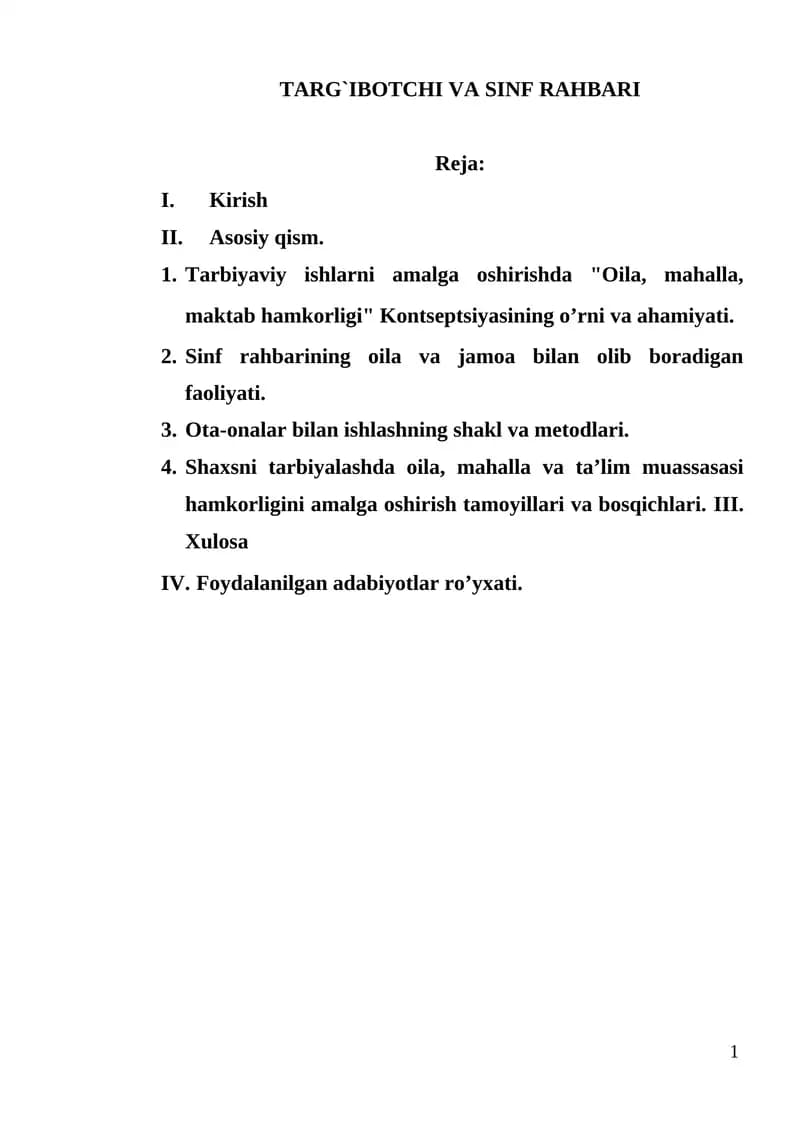 TARG`IBOTCHI VA SINF RAHBARI

Reja:

I. Kirish

II. Asosiy qism.

1. Tarbiyaviy ishlarni amalga oshirishda "Oila, mahalla, maktab hamkorligi" Kontseptsiyasining o’rni va ahamiyati.

2. Sinf rahbarining oila va jamoa bilan olib boradigan faoliyati.

3. Ota-onalar bilan ishlashning shakl va metodlari.

4. Shaxsni tarbiyalashda oila, mahalla va ta’lim muassasasi hamkorligini amalga oshirish tamoyillari va bosqichlari. III. Xulosa

IV. Foydalanilgan adabiyotlar ro’yxati.

1